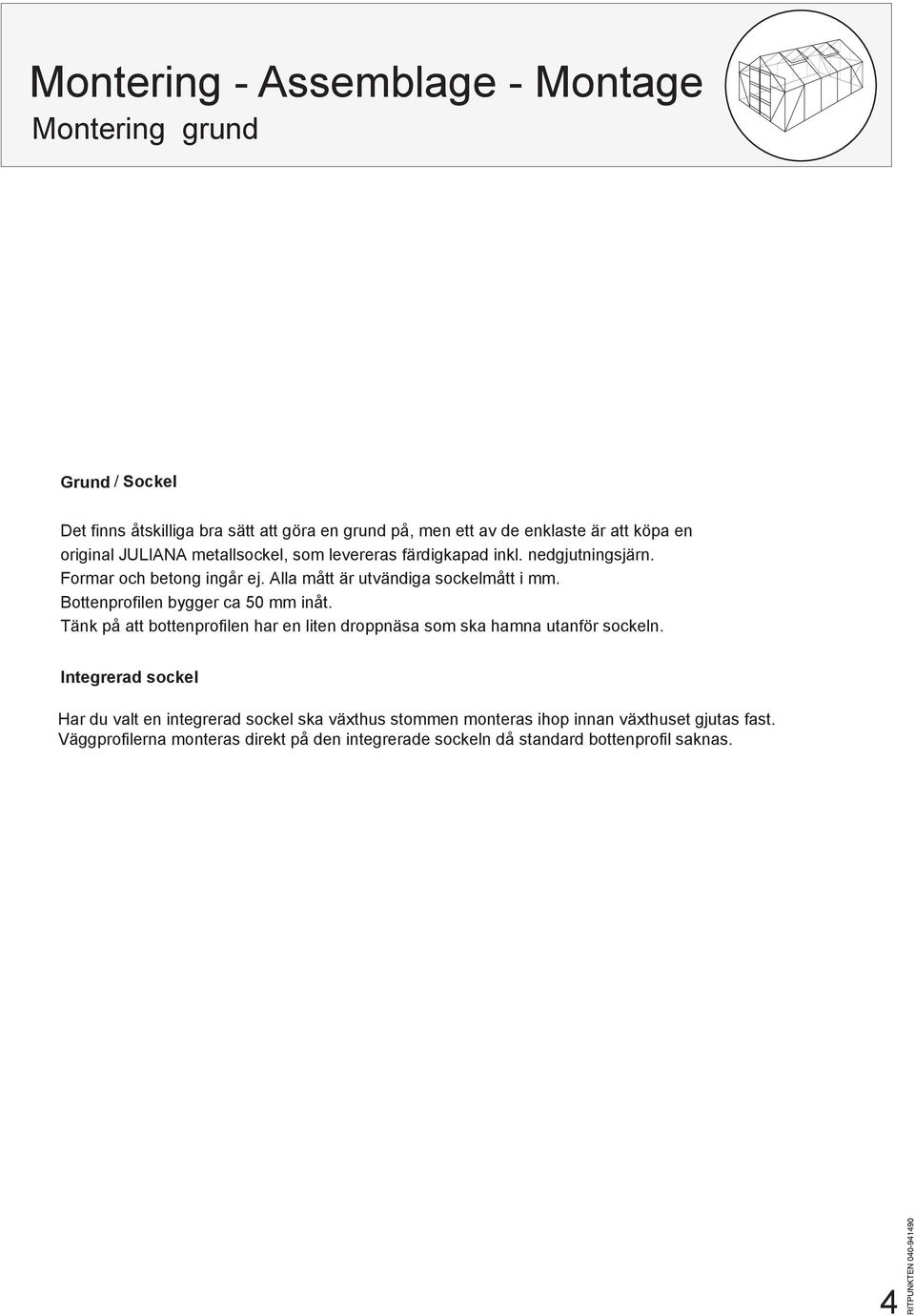 Montering - Assemblage - Montage
Montering grund

Grund / Sockel

Det finns åtskilliga bra sätt att göra en grund på, men ett av de enklaste är att köpa en original JULIANA metallsockel, som levereras färdigkapad inkl. nedgjutningsjärn. Formar och betong ingår ej. Alla mått är utvändiga sockelmått i mm. Bottenprofilen bygger ca 50 mm inåt. Tänk på att bottenprofilen har en liten droppnäsa som ska hamna utanför sockeln.

Integrerad sockel

Har du valt en integrerad sockel ska växthus stommen monteras ihop innan växthuset gjutas fast. Väggprofilerna monteras direkt på den integrerade sockeln då standard bottenprofil saknas.

4

RITPUNKTEN 040-941490